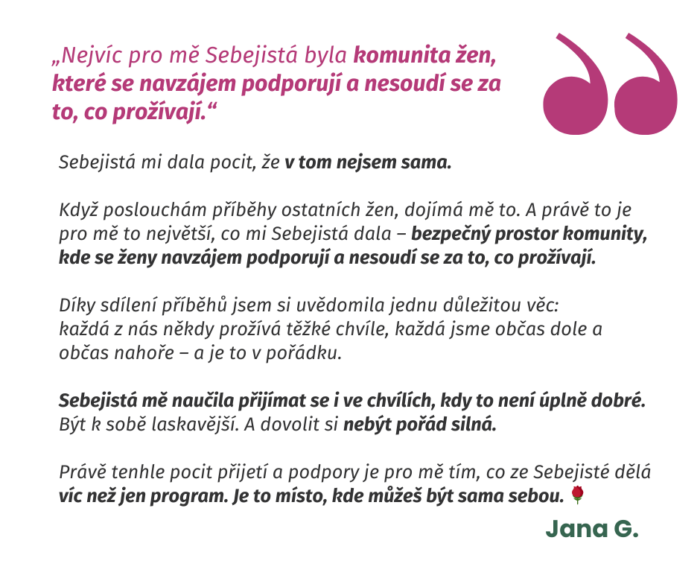 „Nejvíc pro mě Sebejistá byla komunita žen, které se navzájem podporují a nesoudí se za to, co prožívají.“

Sebejistá mi dala pocit, že v tom nejsem sama.

Když poslouchám příběhy ostatních žen, dojímá mě to. A právě to je pro mě to největší, co mi Sebejistá dala – bezpečný prostor komunity, kde se ženy navzájem podporují a nesoudí se za to, co prožívají.

Díky sdílení příběhů jsem si uvědomila jednu důležitou věc: každá z nás někdy prožívá těžké chvíle, každá jsme občas dole a občas nahoře – a je to v pořádku.

Sebejistá mě naučila přijímat se i ve chvílích, kdy to není úplně dobré. Být k sobě laskavější. A dovolit si nebýt pořád silná.

Právě tenhle pocit přijetí a podpory je pro mě tím, co ze Sebejisté dělá víc než jen program. Je to místo, kde můžeš být sama sebou. 🌹

Jana G.